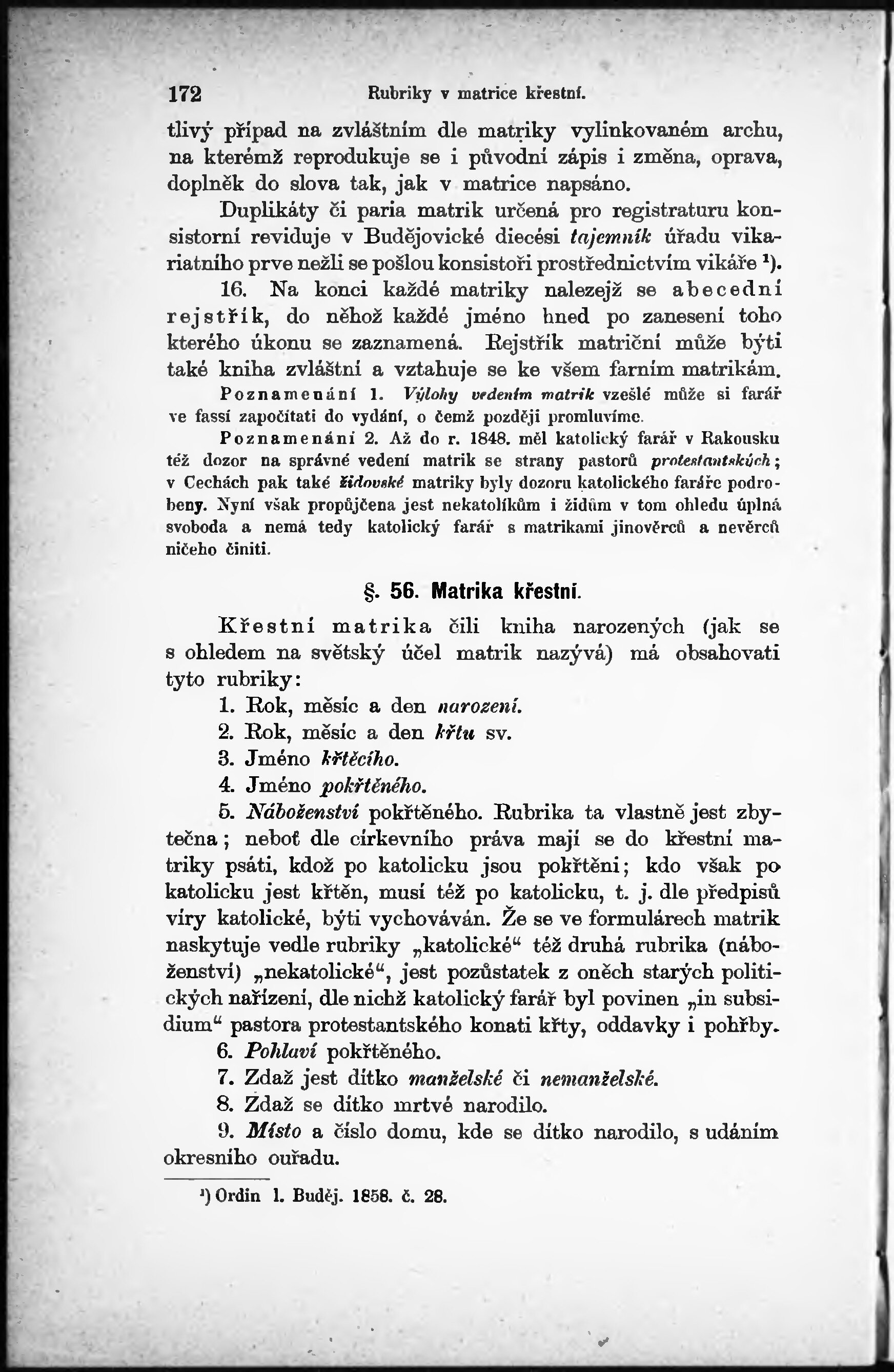 172 Rubriky v matrice křestní.

tlivý případ na zvláštním dle matriky vylinkovaném archu, na kterémž reprodukuje se i původní zápis i změna, oprava, doplněk do slova tak, jak v matrice napsáno.

Duplikáty či paria matrik určená pro registraturu konsistorní reviduje v Budějovické diecési tajemník úřadu vikariatního prve nežli se pošlou konsistoři prostřednictvím vikáře ¹).

16. Na konci každé matriky nalezejž se abecední rejstřík, do něhož každé jméno hned po zanesení toho kterého úkonu se zaznamená. Rejstřík matriční může býti také kniha zvláštní a vztahuje se ke všem farním matrikám.

Poznamenání 1. Výlohy vedením matrik vzešlé může si farář ve fassí započítati do vydání, o čemž později promluvíme.

Poznamenání 2. Až do r. 1848. měl katolický farář v Rakousku též dozor na správné vedení matrik se strany pastorů protestantských; v Cechách pak také židovské matriky byly dozoru katolického faráře podrobeny. Nyní však propůjčena jest nekatolíkům i židům v tom ohledu úplná svoboda a nemá tedy katolický farář s matrikami jinověrců a nevěrců ničeho činiti.

§. 56. Matrika křestní.

Křestní matrika čili kniha narozených (jak se s ohledem na světský účel matrik nazývá) má obsahovati tyto rubriky:

1. Rok, měsíc a den narození.

2. Rok, měsíc a den křtu sv.

3. Jméno křtěcího.

4. Jméno pokřtěného.

5. Náboženství pokřtěného. Rubrika ta vlastně jest zbytečna; neboť dle církevního práva mají se do křestní matriky psáti, kdož po katolicku jsou pokřtěni; kdo však po katolicku jest křtěn, musí též po katolicku, t. j. dle předpisů víry katolické, býti vychováván. Že se ve formulárech matrik naskytuje vedle rubriky „katolické“ též druhá rubrika (náboženství) „nekatolické“, jest pozůstatek z oněch starých politických nařízení, dle nichž katolický farář byl povinen „in subsidium“ pastora protestantského konati křty, oddavky i pohřby.

6. Pohlaví pokřtěného.

7. Zdaž jest dítko manželské či nemanželské.

8. Zdaž se dítko mrtvé narodilo.

9. Místo a číslo domu, kde se dítko narodilo, s udáním okresního ouřadu.

¹) Ordin l. Buděj. 1858. č. 28.